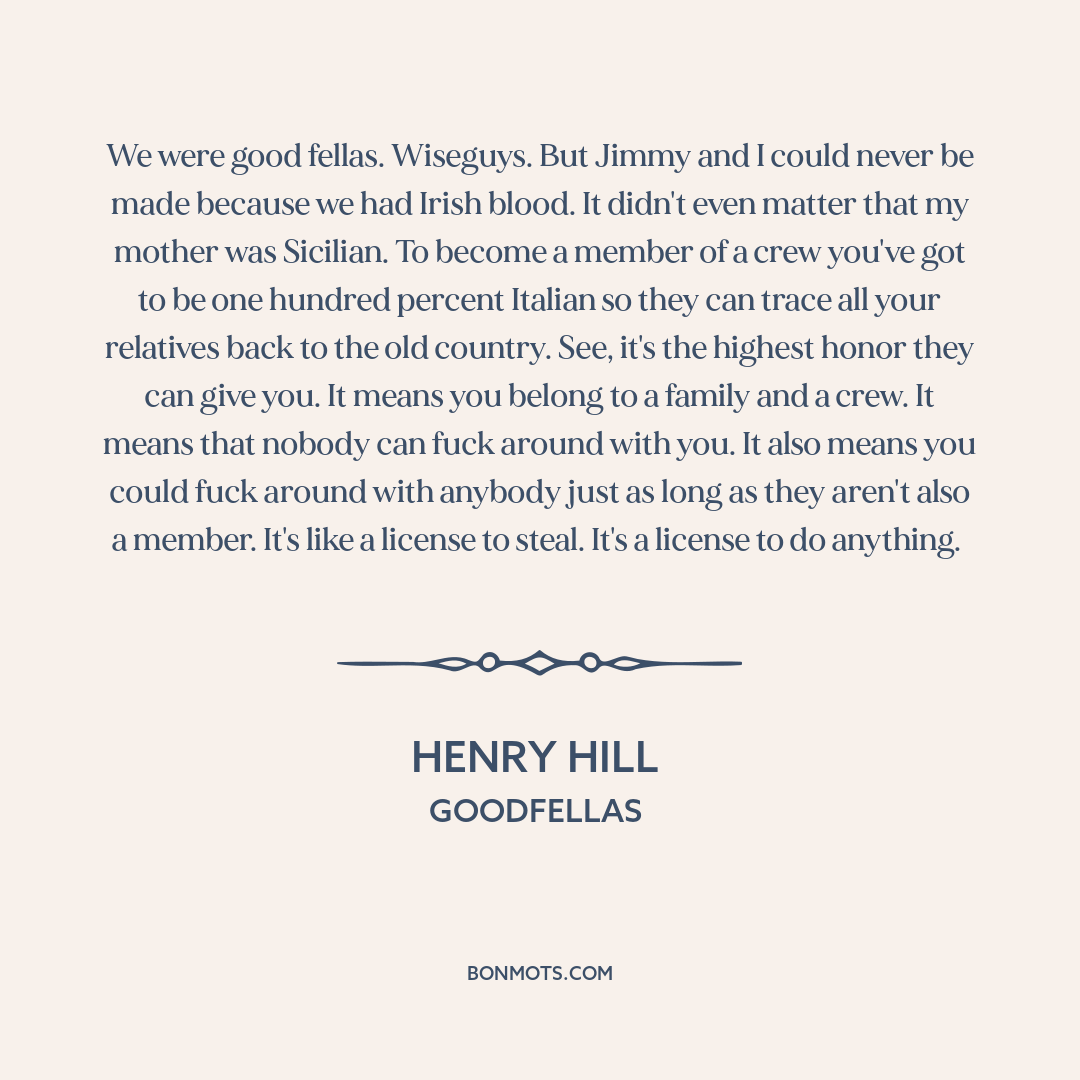 We were good fellas. Wiseguys. But Jimmy and I could never be made because we had Irish blood. It didn't even matter that my mother was Sicilian. To become a member of a crew you've got to be one hundred percent Italian so they can trace all your relatives back to the old country. See, it's the highest honor they can give you. It means you belong to a family and a crew. It means that nobody can fuck around with you. It also means you could fuck around with anybody just as long as they aren't also a member. It's like a license to steal. It's a license to do anything.

HENRY HILL
GOODFELLAS

BONMOTS.COM